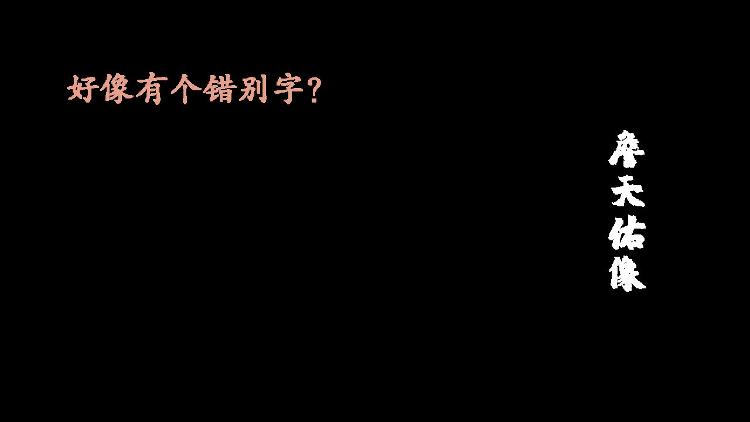 好像有个错别字？

詹天佑像